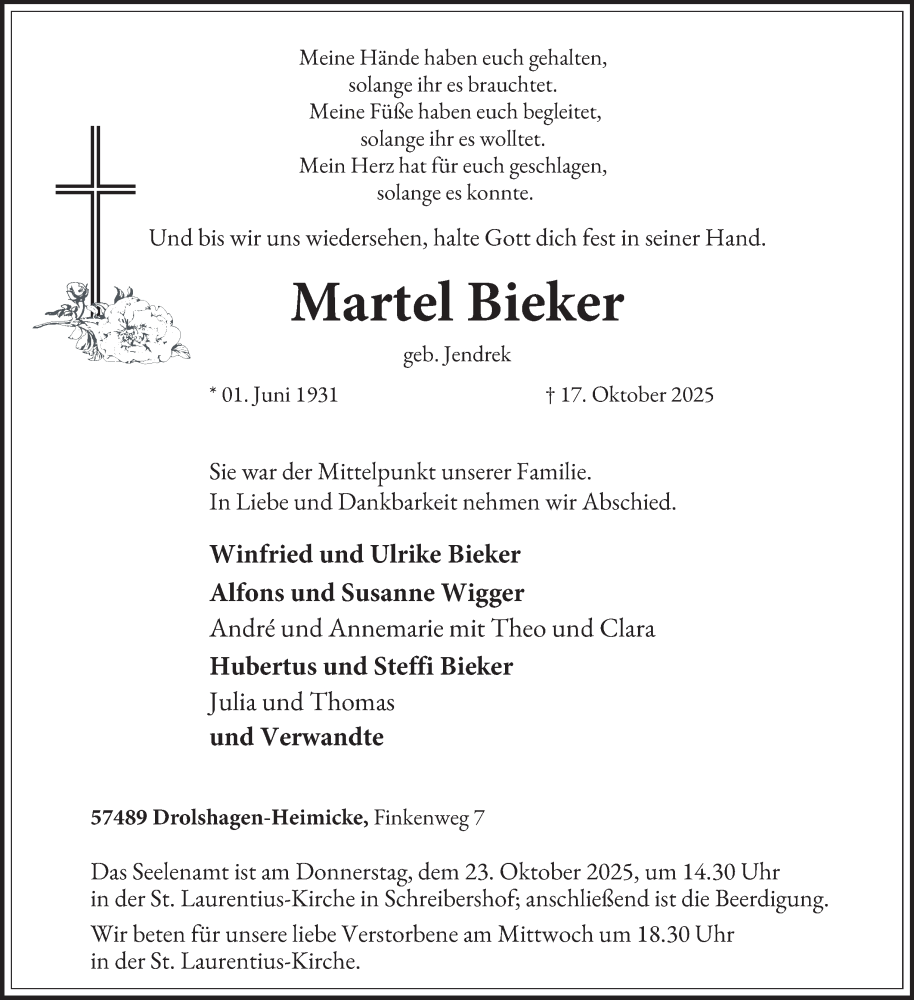 Meine Hände haben euch gehalten,
solange ihr es brauchtet.
Meine Füße haben euch begleitet,
solange ihr es wolltet.
Mein Herz hat für euch geschlagen,
solange es konnte.

Und bis wir uns wiedersehen, halte Gott dich fest in seiner Hand.

Martel Bieker

geb. Jendrek

* 01. Juni 1931 † 17. Oktober 2025

Sie war der Mittelpunkt unserer Familie.
In Liebe und Dankbarkeit nehmen wir Abschied.

Winfried und Ulrike Bieker
Alfons und Susanne Wigger
André und Annemarie mit Theo und Clara
Hubertus und Steffi Bieker
Julia und Thomas
und Verwandte

57489 Drolshagen-Heimicke, Finkenweg 7

Das Seelenamt ist am Donnerstag, dem 23. Oktober 2025, um 14.30 Uhr in der St. Laurentius-Kirche in Schreibershof; anschließend ist die Beerdigung.

Wir beten für unsere liebe Verstorbene am Mittwoch um 18.30 Uhr in der St. Laurentius-Kirche.